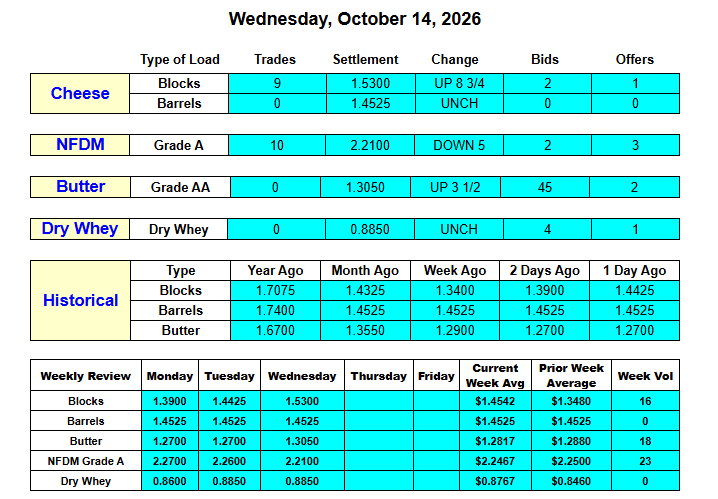 Wednesday, October 14, 2026

|  | Type of Load | Trades | Settlement | Change | Bids | Offers |
|---|---|---|---|---|---|---|
| Cheese | Blocks | 9 | 1.5300 | UP 8 3/4 | 2 | 1 |
|  | Barrels | 0 | 1.4525 | UNCH | 0 | 0 |
| NFDM | Grade A | 10 | 2.2100 | DOWN 5 | 2 | 3 |
| Butter | Grade AA | 0 | 1.3050 | UP 3 1/2 | 45 | 2 |
| Dry Whey | Dry Whey | 0 | 0.8850 | UNCH | 4 | 1 |

|  | Type | Year Ago | Month Ago | Week Ago | 2 Days Ago | 1 Day Ago |
|---|---|---|---|---|---|---|
| Historical | Blocks | 1.7075 | 1.4325 | 1.3400 | 1.3900 | 1.4425 |
|  | Barrels | 1.7400 | 1.4525 | 1.4525 | 1.4525 | 1.4525 |
|  | Butter | 1.6700 | 1.3550 | 1.2900 | 1.2700 | 1.2700 |

| Weekly Review | Monday | Tuesday | Wednesday | Thursday | Friday | Current Week Avg | Prior Week Average | Week Vol |
|---|---|---|---|---|---|---|---|---|
| Blocks | 1.3900 | 1.4425 | 1.5300 |  |  | $1.4542 | $1.3480 | 16 |
| Barrels | 1.4525 | 1.4525 | 1.4525 |  |  | $1.4525 | $1.4525 | 0 |
| Butter | 1.2700 | 1.2700 | 1.3050 |  |  | $1.2817 | $1.2880 | 18 |
| NFDM Grade A | 2.2700 | 2.2600 | 2.2100 |  |  | $2.2467 | $2.2500 | 23 |
| Dry Whey | 0.8600 | 0.8850 | 0.8850 |  |  | $0.8767 | $0.8460 | 0 |